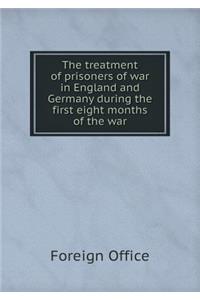 The treatment of prisoners of war in England and Germany during the first eight months of the war

Foreign Office